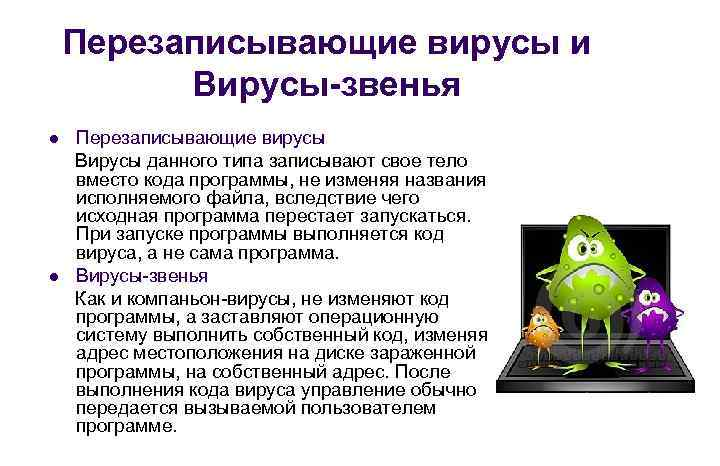 Перезаписывающие вирусы и Вирусы-звенья

● Перезаписывающие вирусы

Вирусы данного типа записывают свое тело вместо кода программы, не изменяя названия исполняемого файла, вследствие чего исходная программа перестает запускаться. При запуске программы выполняется код вируса, а не сама программа.

● Вирусы-звенья

Как и компаньон-вирусы, не изменяют код программы, а заставляют операционную систему выполнить собственный код, изменяя адрес местоположения на диске зараженной программы, на собственный адрес. После выполнения кода вируса управление обычно передается вызываемой пользователем программе.